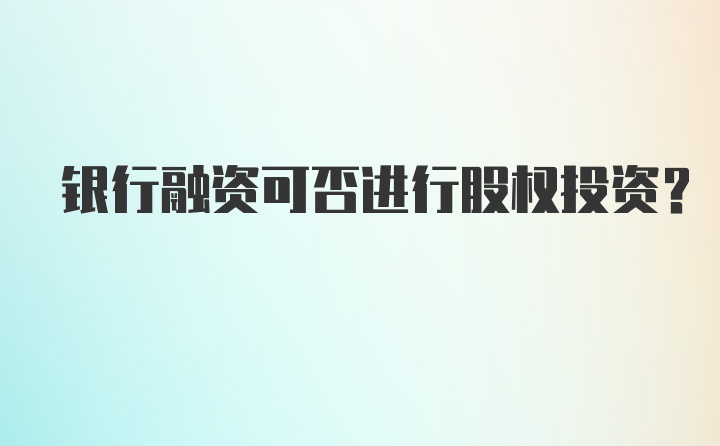 银行融资可否进行股权投资?